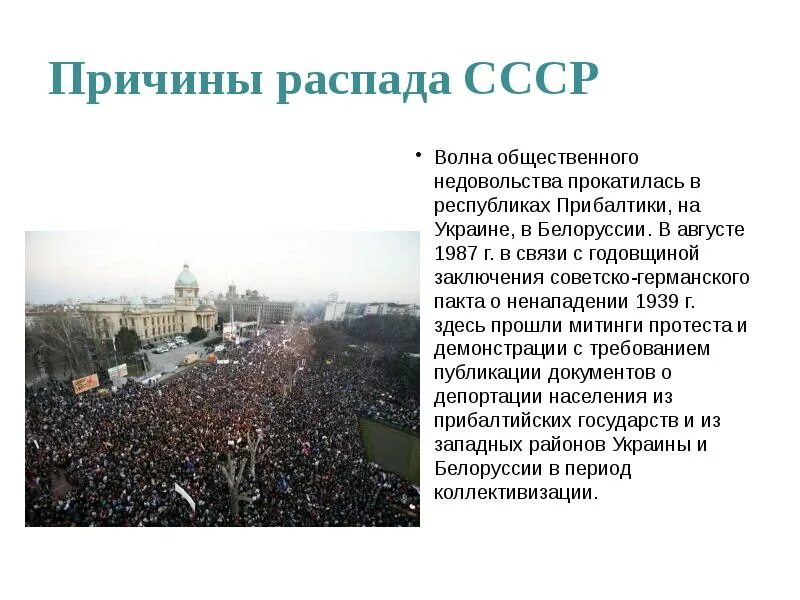 Причины распада СССР

• Волна общественного недовольства прокатилась в республиках Прибалтики, на Украине, в Белоруссии. В августе 1987 г. в связи с годовщиной заключения советско-германского пакта о ненападении 1939 г. здесь прошли митинги протеста и демонстрации с требованием публикации документов о депортации населения из прибалтийских государств и из западных районов Украины и Белоруссии в период коллективизации.